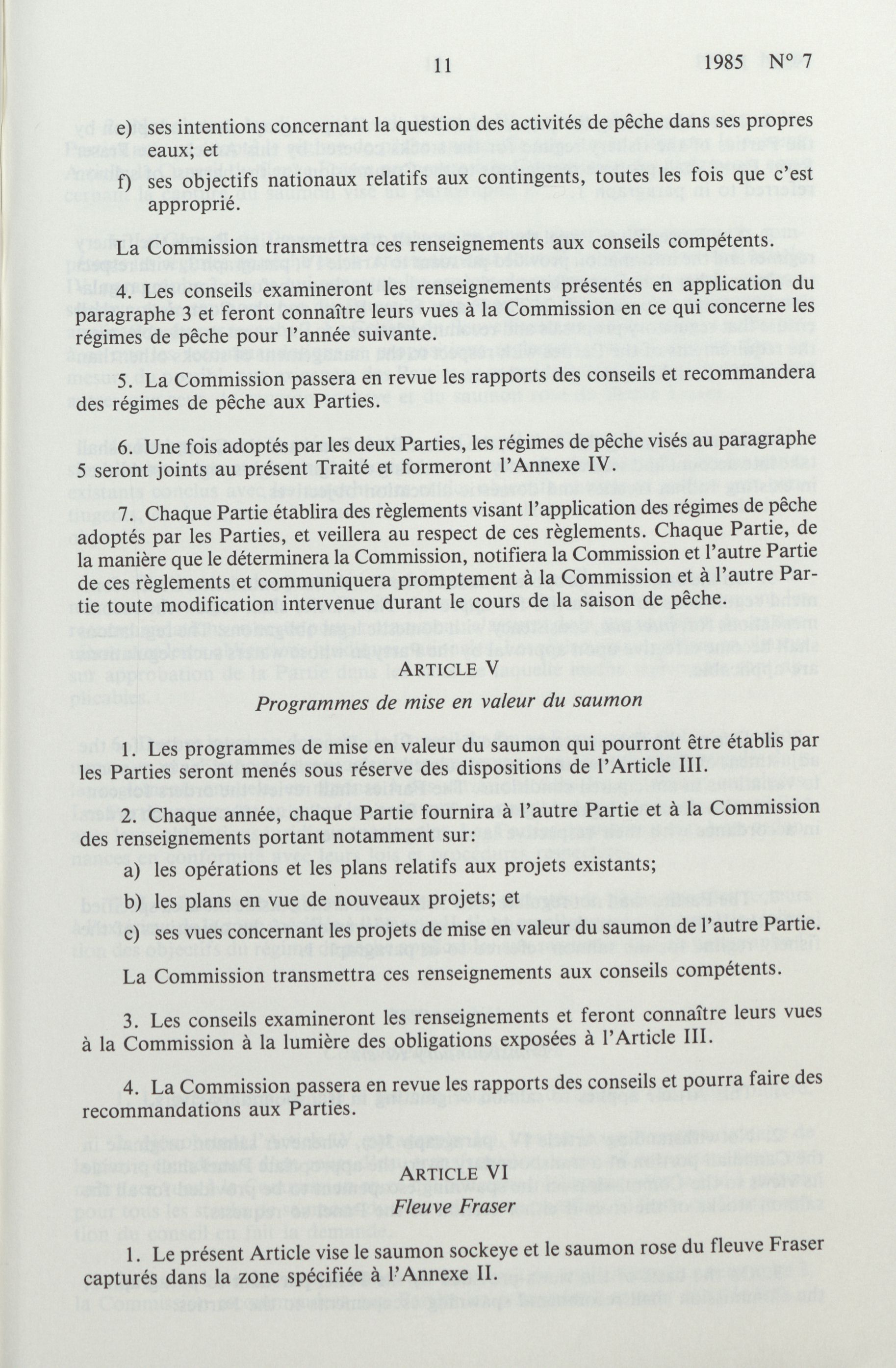 11 1985 N° 7

e) ses intentions concernant la question des activités de pêche dans ses propres eaux; et

f) ses objectifs nationaux relatifs aux contingents, toutes les fois que c'est approprié.

La Commission transmettra ces renseignements aux conseils compétents.

4. Les conseils examineront les renseignements présentés en application du paragraphe 3 et feront connaître leurs vues à la Commission en ce qui concerne les régimes de pêche pour l'année suivante.

5. La Commission passera en revue les rapports des conseils et recommandera des régimes de pêche aux Parties.

6. Une fois adoptés par les deux Parties, les régimes de pêche visés au paragraphe 5 seront joints au présent Traité et formeront l'Annexe IV.

7. Chaque Partie établira des règlements visant l'application des régimes de pêche adoptés par les Parties, et veillera au respect de ces règlements. Chaque Partie, de la manière que le déterminera la Commission, notifiera la Commission et l'autre Partie de ces règlements et communiquera promptement à la Commission et à l'autre Partie toute modification intervenue durant le cours de la saison de pêche.

ARTICLE V

Programmes de mise en valeur du saumon

1. Les programmes de mise en valeur du saumon qui pourront être établis par les Parties seront menés sous réserve des dispositions de l'Article III.

2. Chaque année, chaque Partie fournira à l'autre Partie et à la Commission des renseignements portant notamment sur:

a) les opérations et les plans relatifs aux projets existants;

b) les plans en vue de nouveaux projets; et

c) ses vues concernant les projets de mise en valeur du saumon de l'autre Partie.

La Commission transmettra ces renseignements aux conseils compétents.

3. Les conseils examineront les renseignements et feront connaître leurs vues à la Commission à la lumière des obligations exposées à l'Article III.

4. La Commission passera en revue les rapports des conseils et pourra faire des recommandations aux Parties.

ARTICLE VI

Fleuve Fraser

1. Le présent Article vise le saumon sockeye et le saumon rose du fleuve Fraser capturés dans la zone spécifiée à l'Annexe II.